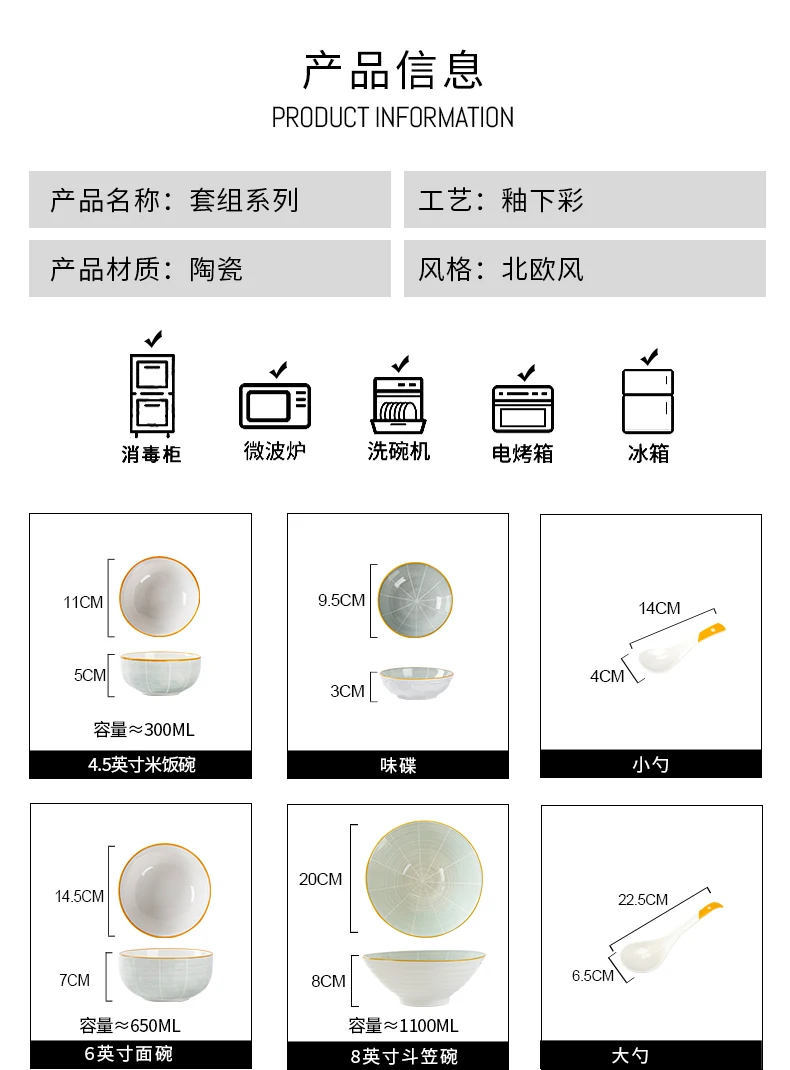 产品信息
PRODUCT INFORMATION

产品名称：套组系列

工艺：釉下彩

产品材质：陶瓷

风格：北欧风

消毒柜
微波炉
洗碗机
电烤箱
冰箱

11CM
5CM
容量≈300ML
4.5英寸米饭碗

9.5CM
3CM
味碟

14CM
4CM
小勺

14.5CM
7CM
容量≈650ML
6英寸面碗

20CM
8CM
容量≈1100ML
8英寸斗笠碗

22.5CM
6.5CM
大勺